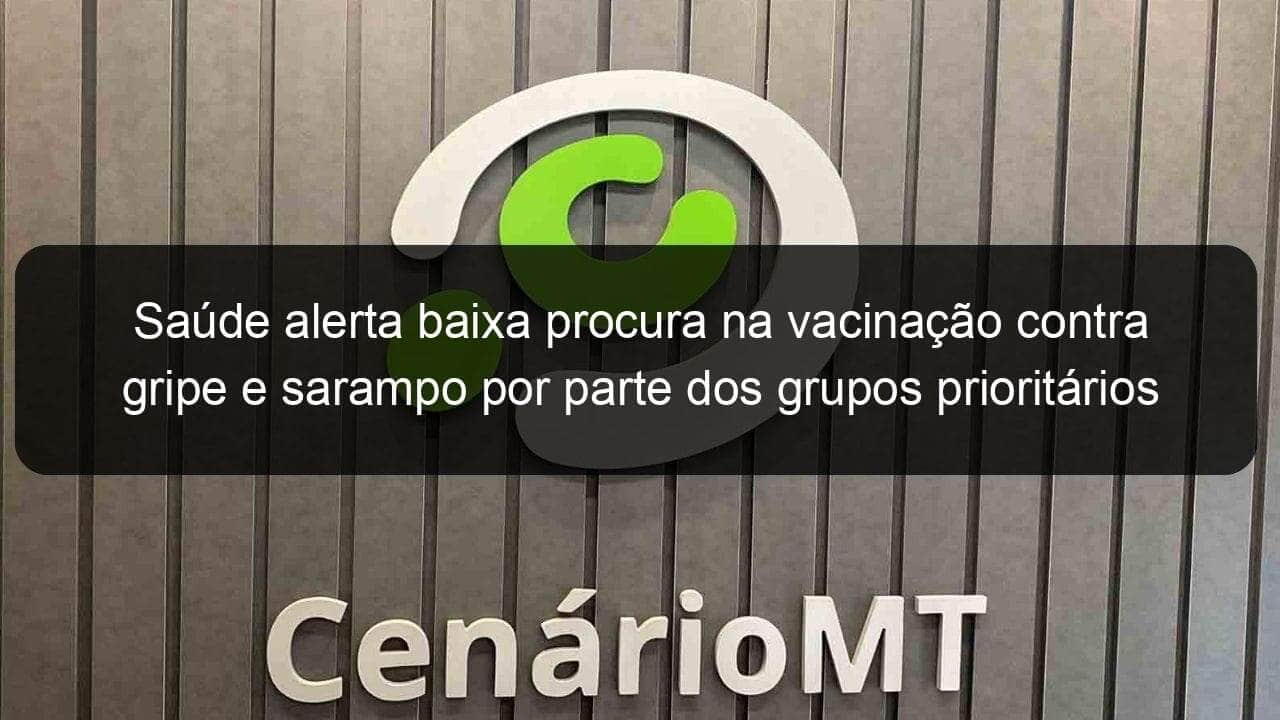 Saúde alerta baixa procura na vacinação contra gripe e sarampo por parte dos grupos prioritários

CenárioMT